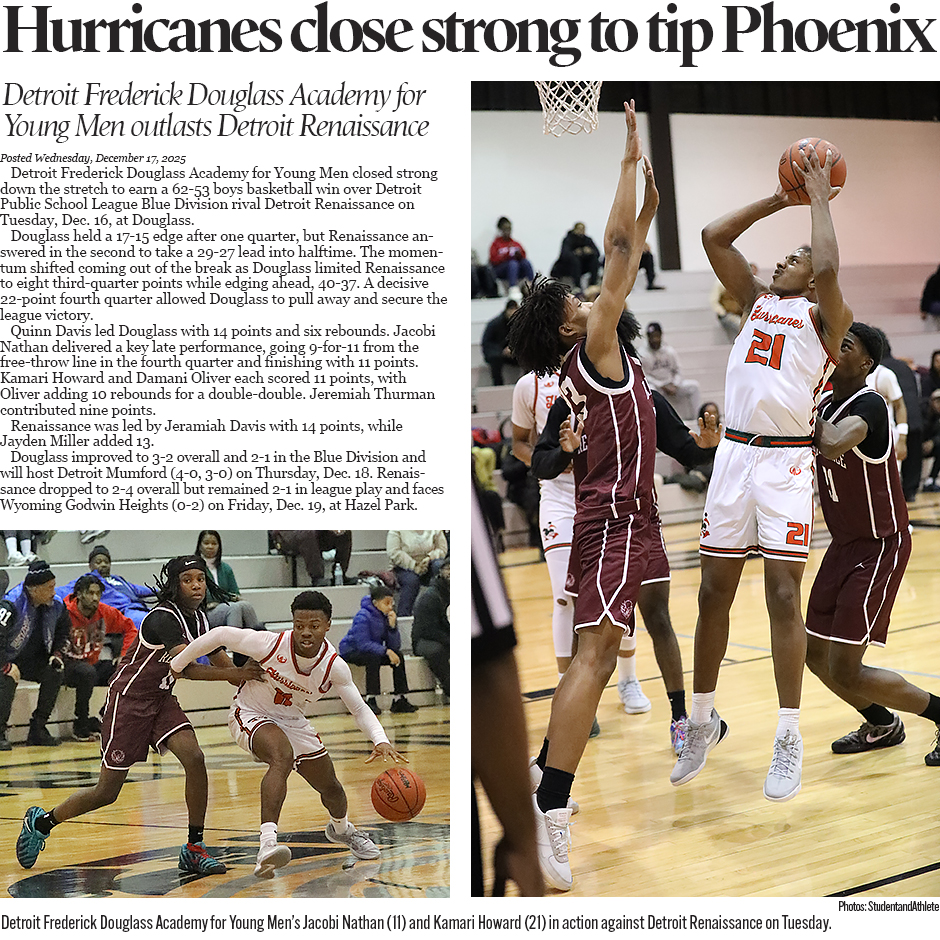 Hurricanes close strong to tip Phoenix

Detroit Frederick Douglass Academy for Young Men outlasts Detroit Renaissance

Posted Wednesday, December 17, 2025

Detroit Frederick Douglass Academy for Young Men closed strong down the stretch to earn a 62-53 boys basketball win over Detroit Public School League Blue Division rival Detroit Renaissance on Tuesday, Dec. 16, at Douglass.

Douglass held a 17-15 edge after one quarter, but Renaissance answered in the second to take a 29-27 lead into halftime. The momentum shifted coming out of the break as Douglass limited Renaissance to eight third-quarter points while edging ahead, 40-37. A decisive 22-point fourth quarter allowed Douglass to pull away and secure the league victory.

Quinn Davis led Douglass with 14 points and six rebounds. Jacobi Nathan delivered a key late performance, going 9-for-11 from the free-throw line in the fourth quarter and finishing with 11 points. Kamari Howard and Damani Oliver each scored 11 points, with Oliver adding 10 rebounds for a double-double. Jeremiah Thurman contributed nine points.

Renaissance was led by Jeramiah Davis with 14 points, while Jayden Miller added 13.

Douglass improved to 3-2 overall and 2-1 in the Blue Division and will host Detroit Mumford (4-0, 3-0) on Thursday, Dec. 18. Renaissance dropped to 2-4 overall but remained 2-1 in league play and faces Wyoming Godwin Heights (0-2) on Friday, Dec. 19, at Hazel Park.

Hurricanes 21 21

Photos: StudentandAthlete

Detroit Frederick Douglass Academy for Young Men's Jacobi Nathan (11) and Kamari Howard (21) in action against Detroit Renaissance on Tuesday.